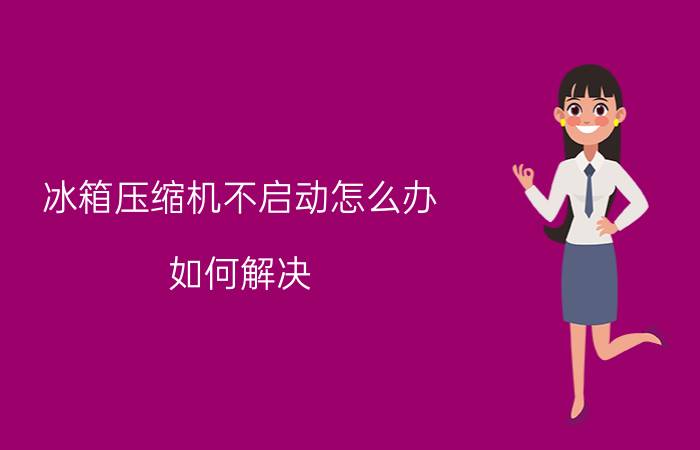 冰箱压缩机不启动怎么办

如何解决